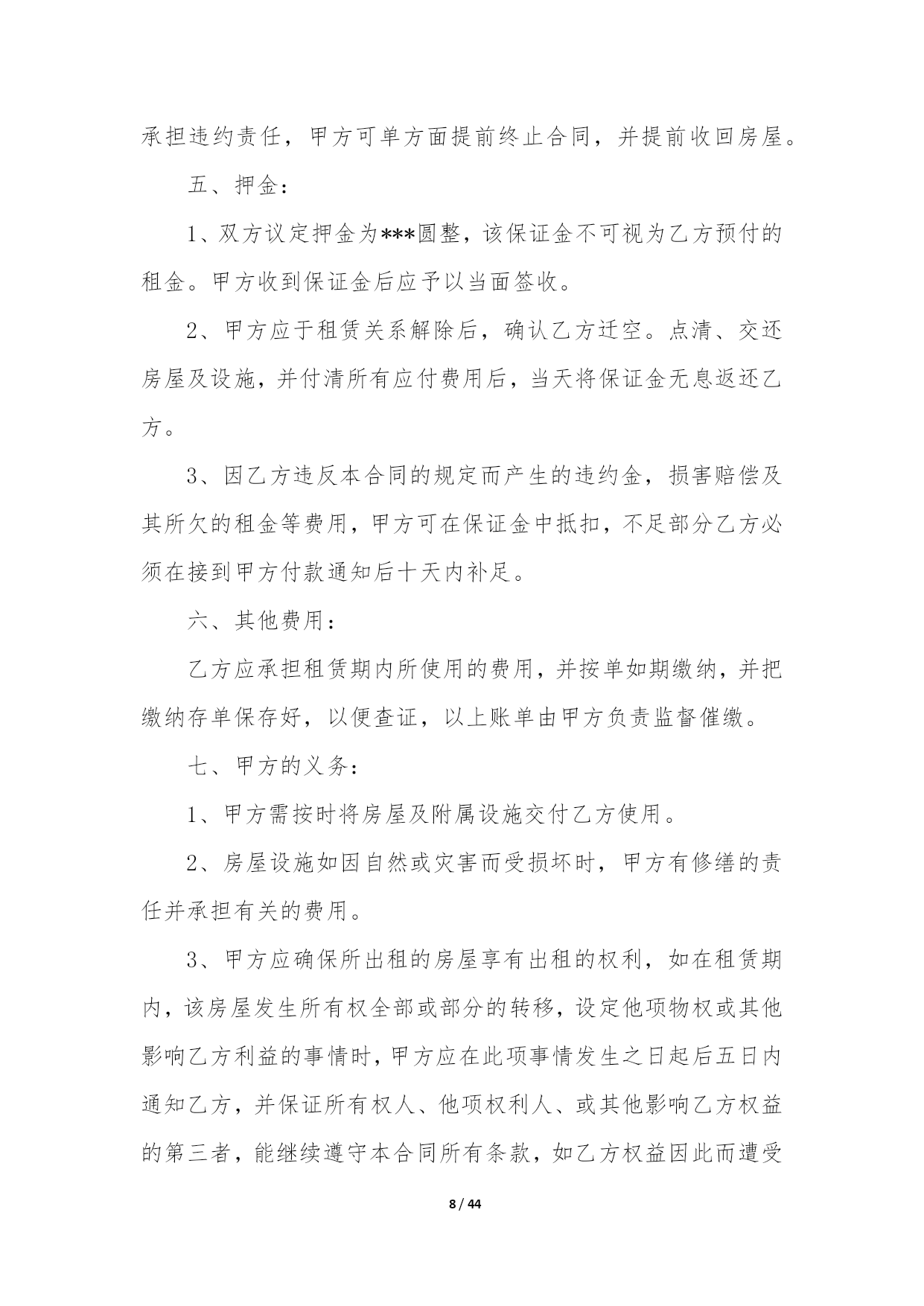 承担违约责任，甲方可单方面提前终止合同，并提前收回房屋。

五、押金：

1、双方议定押金为***圆整，该保证金不可视为乙方预付的租金。甲方收到保证金后应予以当面签收。

2、甲方应于租赁关系解除后，确认乙方迁空。点清、交还房屋及设施，并付清所有应付费用后，当天将保证金无息返还乙方。

3、因乙方违反本合同的规定而产生的违约金，损害赔偿及其所欠的租金等费用，甲方可在保证金中抵扣，不足部分乙方必须在接到甲方付款通知后十天内补足。

六、其他费用：

乙方应承担租赁期内所使用的费用，并按单如期缴纳，并把缴纳存单保存好，以便查证，以上账单由甲方负责监督催缴。

七、甲方的义务：

1、甲方需按时将房屋及附属设施交付乙方使用。

2、房屋设施如因自然或灾害而受损坏时，甲方有修缮的责任并承担有关的费用。

3、甲方应确保所出租的房屋享有出租的权利，如在租赁期内，该房屋发生所有权全部或部分的转移，设定他项物权或其他影响乙方利益的事情时，甲方应在此项事情发生之日起后五日内通知乙方，并保证所有权人、他项权利人、或其他影响乙方权益的第三者，能继续遵守本合同所有条款，如乙方权益因此而遭受

8 / 44